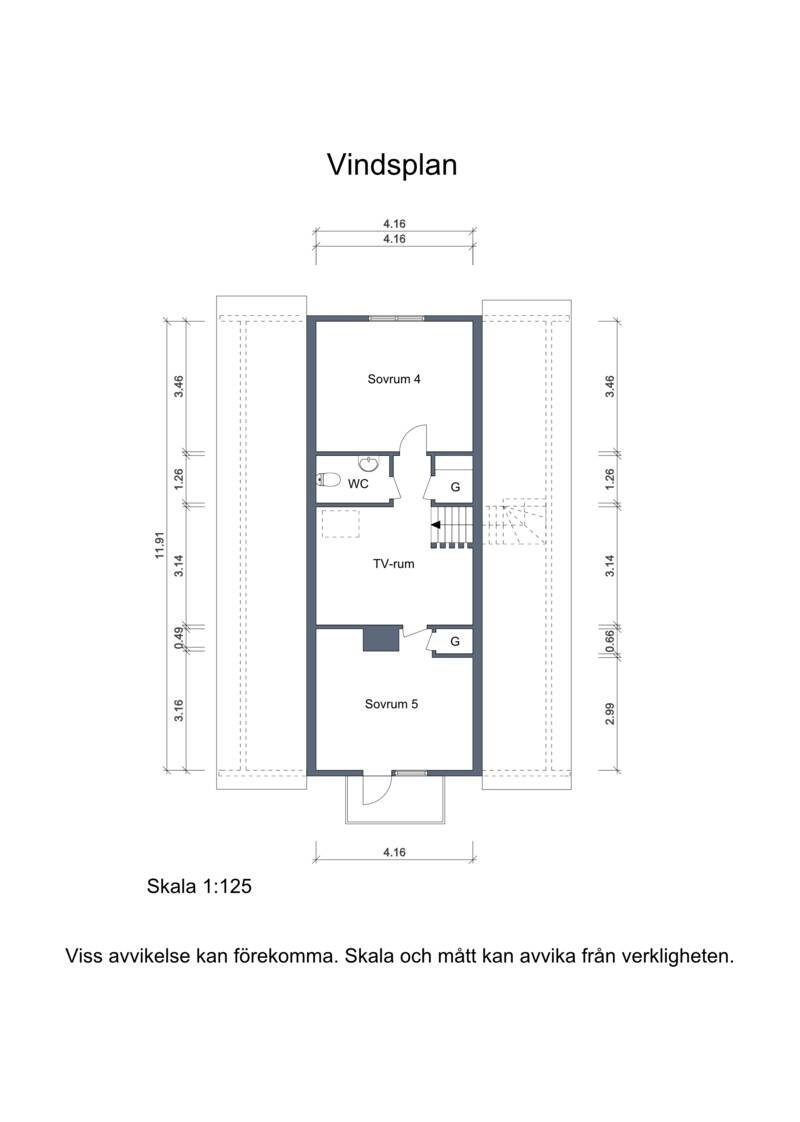 Vindsplan

4.16
4.16

11.91
3.46
1.26
3.14
0.49
3.16

Sovrum 4

WC

G

TV-rum

G

Sovrum 5

3.46
1.26
3.14
0.66
2.99

4.16

Skala 1:125

Viss avvikelse kan förekomma. Skala och mått kan avvika från verkligheten.